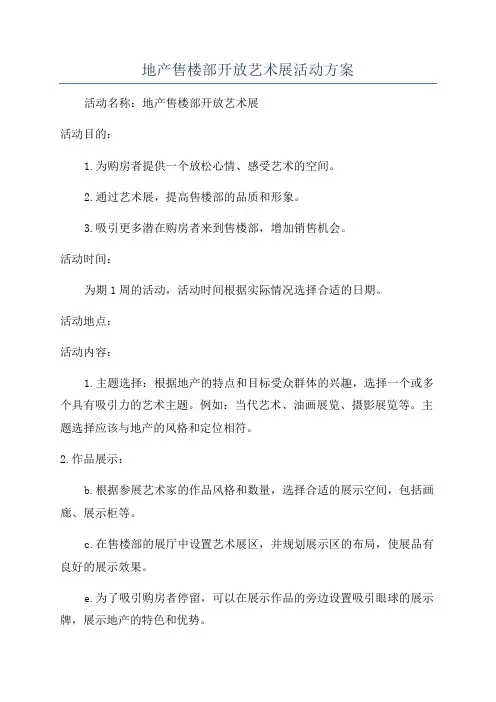 地产售楼部开放艺术展活动方案

活动名称：地产售楼部开放艺术展

活动目的：

1.为购房者提供一个放松心情、感受艺术的空间。

2.通过艺术展，提高售楼部的品质和形象。

3.吸引更多潜在购房者来到售楼部，增加销售机会。

活动时间：

为期1周的活动，活动时间根据实际情况选择合适的日期。

活动地点：

活动内容：

1.主题选择：根据地产的特点和目标受众群体的兴趣，选择一个或多个具有吸引力的艺术主题。例如：当代艺术、油画展览、摄影展览等。主题选择应该与地产的风格和定位相符。

2.作品展示：

b.根据参展艺术家的作品风格和数量，选择合适的展示空间，包括画廊、展示柜等。

c.在售楼部的展厅中设置艺术展区，并规划展示区的布局，使展品有良好的展示效果。

e.为了吸引购房者停留，可以在展示作品的旁边设置吸引眼球的展示牌，展示地产的特色和优势。